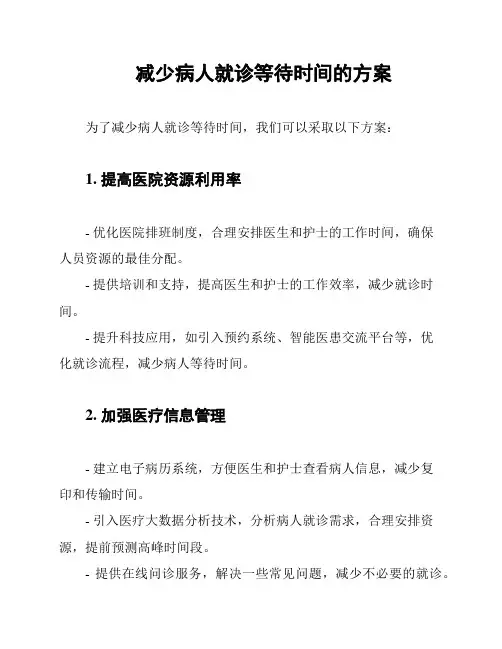 减少病人就诊等待时间的方案

为了减少病人就诊等待时间，我们可以采取以下方案：

1. 提高医院资源利用率

- 优化医院排班制度，合理安排医生和护士的工作时间，确保人员资源的最佳分配。
- 提供培训和支持，提高医生和护士的工作效率，减少就诊时间。
- 提升科技应用，如引入预约系统、智能医患交流平台等，优化就诊流程，减少病人等待时间。

2. 加强医疗信息管理

- 建立电子病历系统，方便医生和护士查看病人信息，减少复印和传输时间。
- 引入医疗大数据分析技术，分析病人就诊需求，合理安排资源，提前预测高峰时间段。
- 提供在线问诊服务，解决一些常见问题，减少不必要的就诊。